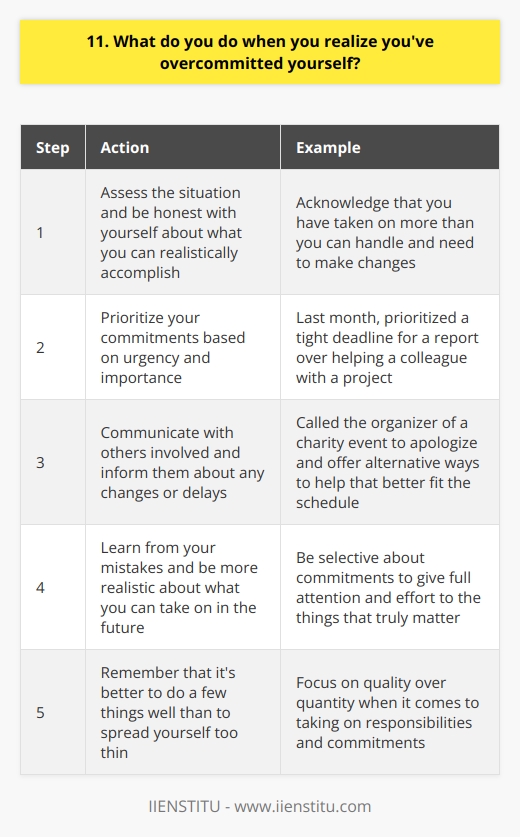 11. What do you do when you realize you've overcommitted yourself?

| Step | Action | Example |
|---|---|---|
| 1 | Assess the situation and be honest with yourself about what you can realistically accomplish | Acknowledge that you have taken on more than you can handle and need to make changes |
| 2 | Prioritize your commitments based on urgency and importance | Last month, prioritized a tight deadline for a report over helping a colleague with a project |
| 3 | Communicate with others involved and inform them about any changes or delays | Called the organizer of a charity event to apologize and offer alternative ways to help that better fit the schedule |
| 4 | Learn from your mistakes and be more realistic about what you can take on in the future | Be selective about commitments to give full attention and effort to the things that truly matter |
| 5 | Remember that it's better to do a few things well than to spread yourself too thin | Focus on quality over quantity when it comes to taking on responsibilities and commitments |

IIENSTITU - www.iienstitu.com